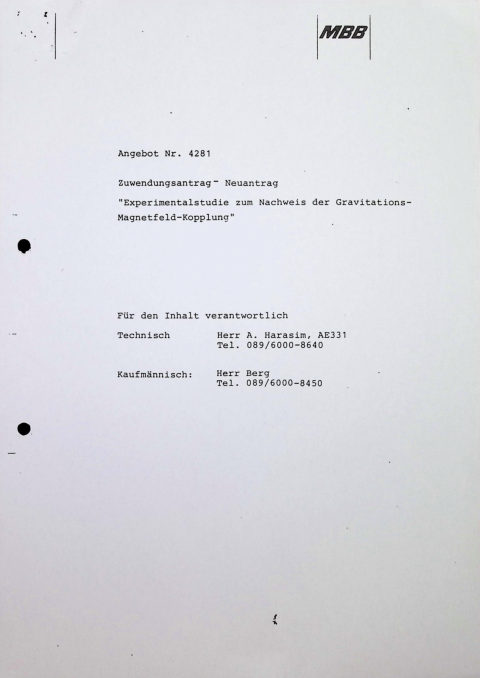 MBB

Angebot Nr. 4281

Zuwendungsantrag - Neuantrag

"Experimentalstudie zum Nachweis der Gravitations-Magnetfeld-Kopplung"

Für den Inhalt verantwortlich

Technisch
Herr A. Harasim, AE331
Tel. 089/6000-8640

Kaufmännisch:
Herr Berg
Tel. 089/6000-8450